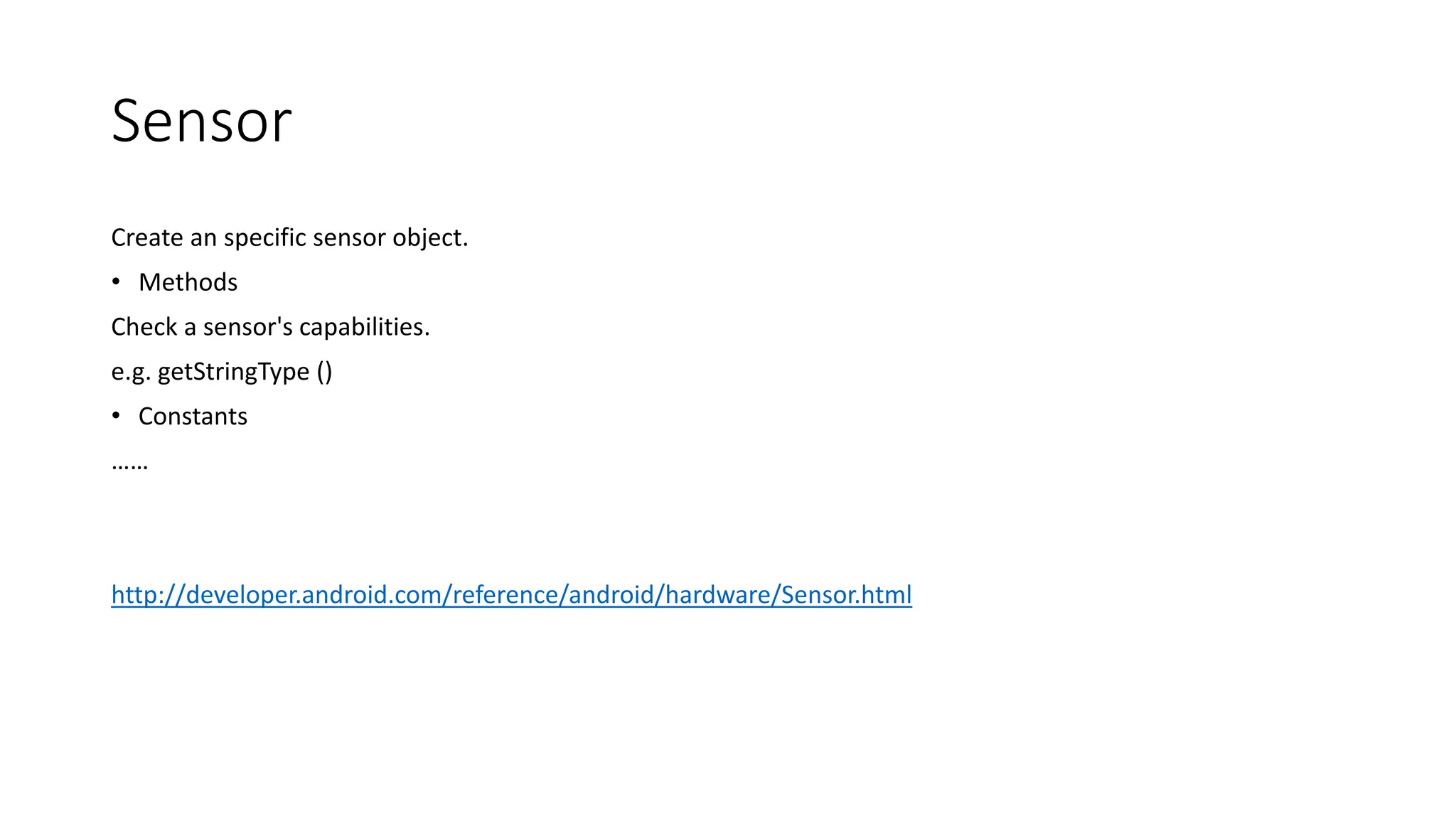 Sensor

Create an specific sensor object.

• Methods

Check a sensor's capabilities.

e.g. getStringType ()

• Constants

……

http://developer.android.com/reference/android/hardware/Sensor.html